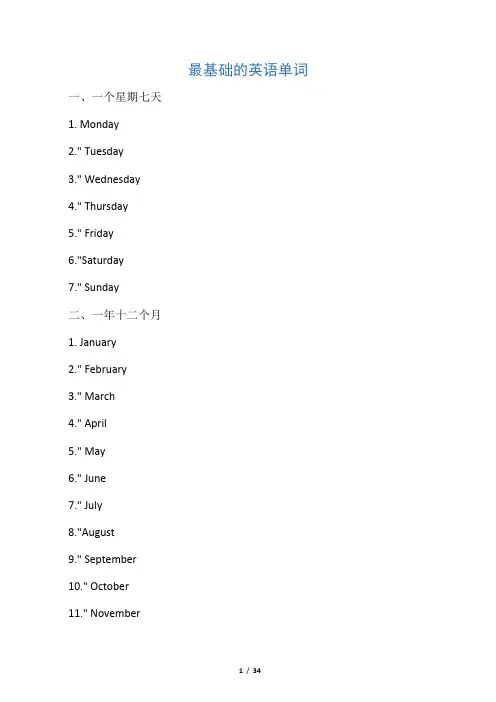 最基础的英语单词

一、一个星期七天

1. Monday

2." Tuesday

3." Wednesday

4." Thursday

5." Friday

6."Saturday

7." Sunday

二、一年十二个月

1. January

2." February

3." March

4." April

5." May

6." June

7." July

8."August

9." September

10." October

11." November

1 / 34